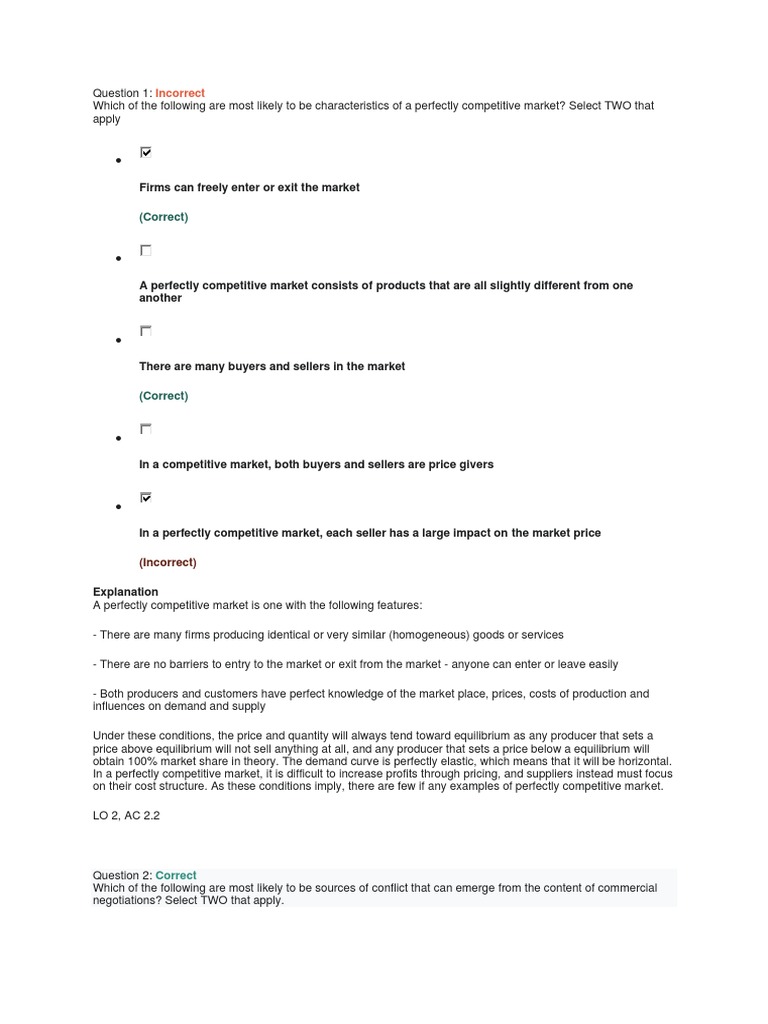 Question 1: Incorrect
Which of the following are most likely to be characteristics of a perfectly competitive market? Select TWO that apply

Firms can freely enter or exit the market

(Correct)

A perfectly competitive market consists of products that are all slightly different from one another

There are many buyers and sellers in the market

(Correct)

In a competitive market, both buyers and sellers are price givers

In a perfectly competitive market, each seller has a large impact on the market price

(Incorrect)

Explanation
A perfectly competitive market is one with the following features:

- There are many firms producing identical or very similar (homogeneous) goods or services

- There are no barriers to entry to the market or exit from the market - anyone can enter or leave easily

- Both producers and customers have perfect knowledge of the market place, prices, costs of production and influences on demand and supply

Under these conditions, the price and quantity will always tend toward equilibrium as any producer that sets a price above equilibrium will not sell anything at all, and any producer that sets a price below a equilibrium will obtain 100% market share in theory. The demand curve is perfectly elastic, which means that it will be horizontal. In a perfectly competitive market, it is difficult to increase profits through pricing, and suppliers instead must focus on their cost structure. As these conditions imply, there are few if any examples of perfectly competitive market.

LO 2, AC 2.2

Question 2: Correct
Which of the following are most likely to be sources of conflict that can emerge from the content of commercial negotiations? Select TWO that apply.